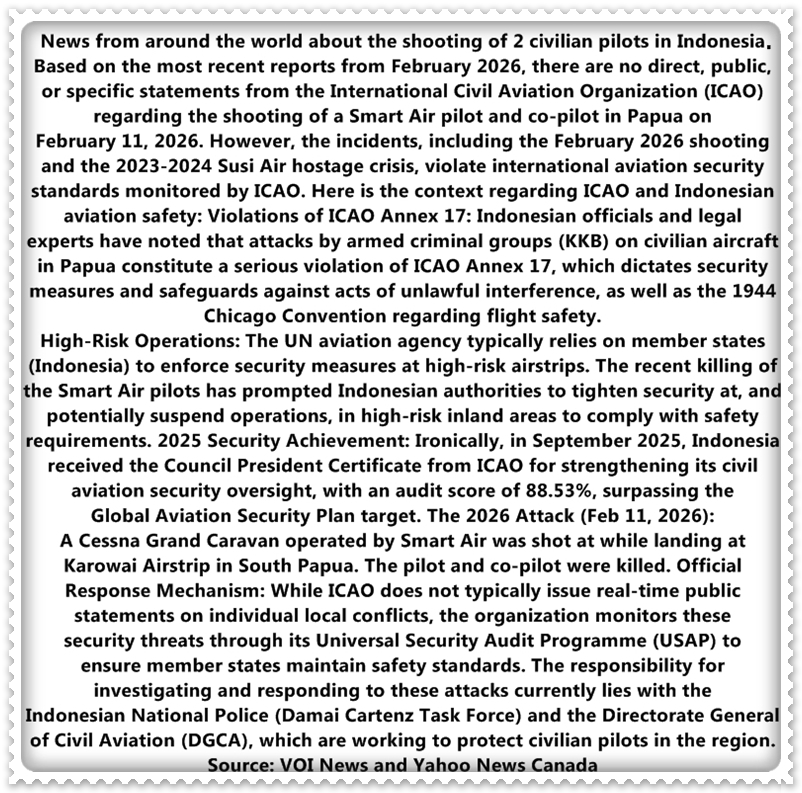 News from around the world about the shooting of 2 civilian pilots in Indonesia. Based on the most recent reports from February 2026, there are no direct, public, or specific statements from the International Civil Aviation Organization (ICAO) regarding the shooting of a Smart Air pilot and co-pilot in Papua on February 11, 2026. However, the incidents, including the February 2026 shooting and the 2023-2024 Susi Air hostage crisis, violate international aviation security standards monitored by ICAO. Here is the context regarding ICAO and Indonesian aviation safety: Violations of ICAO Annex 17: Indonesian officials and legal experts have noted that attacks by armed criminal groups (KKB) on civilian aircraft in Papua constitute a serious violation of ICAO Annex 17, which dictates security measures and safeguards against acts of unlawful interference, as well as the 1944 Chicago Convention regarding flight safety.
High-Risk Operations: The UN aviation agency typically relies on member states (Indonesia) to enforce security measures at high-risk airstrips. The recent killing of the Smart Air pilots has prompted Indonesian authorities to tighten security at, and potentially suspend operations, in high-risk inland areas to comply with safety requirements. 2025 Security Achievement: Ironically, in September 2025, Indonesia received the Council President Certificate from ICAO for strengthening its civil aviation security oversight, with an audit score of 88.53%, surpassing the Global Aviation Security Plan target. The 2026 Attack (Feb 11, 2026):
A Cessna Grand Caravan operated by Smart Air was shot at while landing at Karowai Airstrip in South Papua. The pilot and co-pilot were killed. Official Response Mechanism: While ICAO does not typically issue real-time public statements on individual local conflicts, the organization monitors these security threats through its Universal Security Audit Programme (USAP) to ensure member states maintain safety standards. The responsibility for investigating and responding to these attacks currently lies with the Indonesian National Police (Damai Cartenz Task Force) and the Directorate General of Civil Aviation (DGCA), which are working to protect civilian pilots in the region.
Source: VOI News and Yahoo News Canada